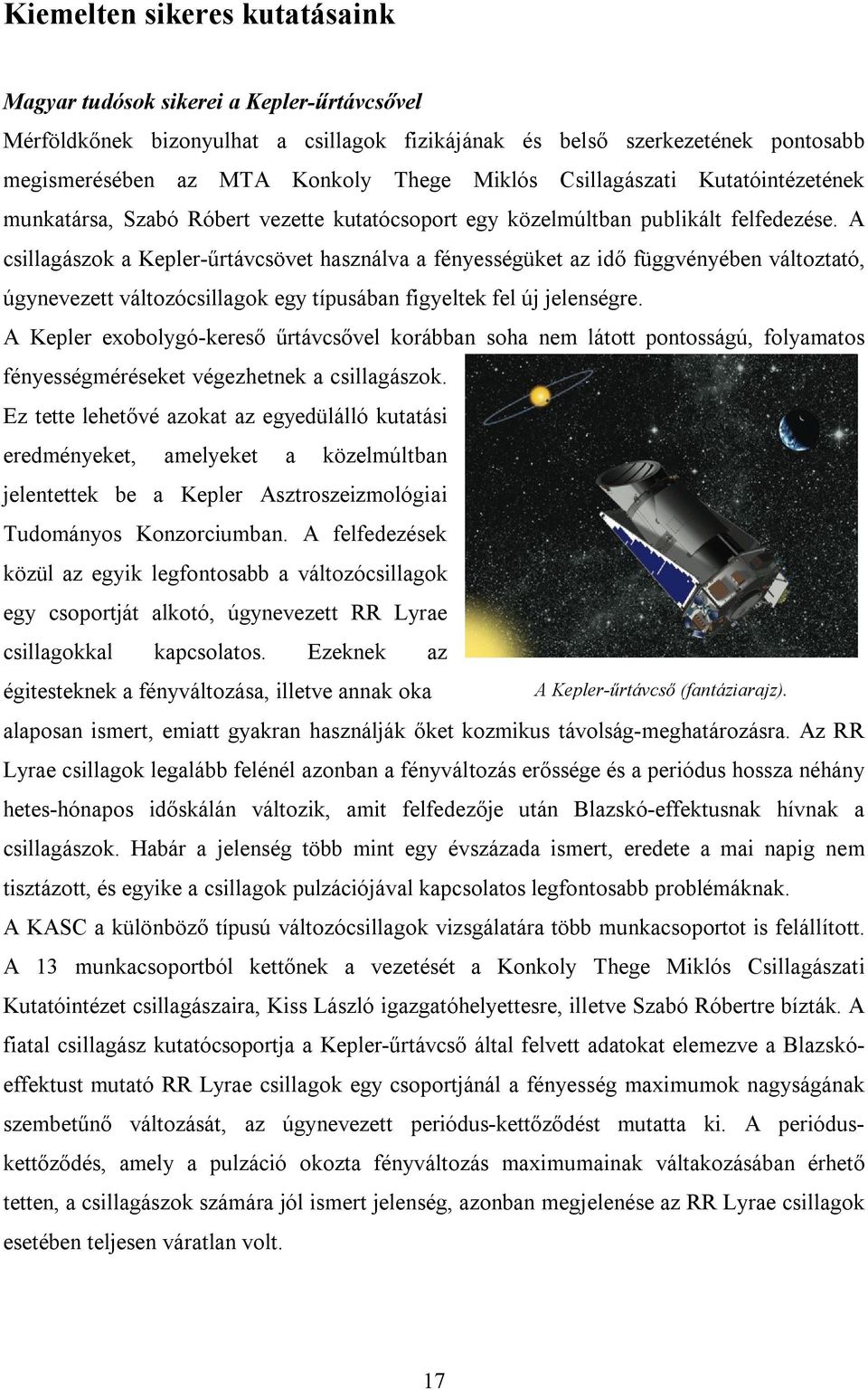 Kiemelten sikeres kutatásaink

Magyar tudósok sikerei a Kepler-űrtávcsővel

Mérföldkőnek bizonyulhat a csillagok fizikájának és belső szerkezetének pontosabb megismerésében az MTA Konkoly Thege Miklós Csillagászati Kutatóintézetének munkatársa, Szabó Róbert vezette kutatócsoport egy közelmúltban publikált felfedezése. A csillagászok a Kepler-űrtávcsövet használva a fényességüket az idő függvényében változtató, úgynevezett változócsillagok egy típusában figyeltek fel új jelenségre.

A Kepler exobolygó-kereső űrtávcsővel korábban soha nem látott pontosságú, folyamatos fényességméréseket végezhetnek a csillagászok. Ez tette lehetővé azokat az egyedülálló kutatási eredményeket, amelyeket a közelmúltban jelentettek be a Kepler Asztroszeizmológiai Tudományos Konzorciumban. A felfedezések közül az egyik legfontosabb a változócsillagok egy csoportját alkotó, úgynevezett RR Lyrae csillagokkal kapcsolatos. Ezeknek az égitesteknek a fényváltozása, illetve annak oka alaposan ismert, emiatt gyakran használják őket kozmikus távolság-meghatározásra. Az RR Lyrae csillagok legalább felénél azonban a fényváltozás erőssége és a periódus hossza néhány hetes-hónapos időskálán változik, amit felfedezője után Blazskó-effektusnak hívnak a csillagászok. Habár a jelenség több mint egy évszázada ismert, eredete a mai napig nem tisztázott, és egyike a csillagok pulzációjával kapcsolatos legfontosabb problémáknak.

A Kepler-űrtávcső (fantáziarajz).

A KASC a különböző típusú változócsillagok vizsgálatára több munkacsoportot is felállított. A 13 munkacsoportból kettőnek a vezetését a Konkoly Thege Miklós Csillagászati Kutatóintézet csillagászaira, Kiss László igazgatóhelyettesre, illetve Szabó Róbertre bízták. A fiatal csillagász kutatócsoportja a Kepler-űrtávcső által felvett adatokat elemezve a Blazskó-effektust mutató RR Lyrae csillagok egy csoportjánál a fényesség maximumok nagyságának szembetűnő változását, az úgynevezett periódus-kettőződést mutatta ki. A periódus-kettőződés, amely a pulzáció okozta fényváltozás maximumainak váltakozásában érhető tetten, a csillagászok számára jól ismert jelenség, azonban megjelenése az RR Lyrae csillagok esetében teljesen váratlan volt.

17